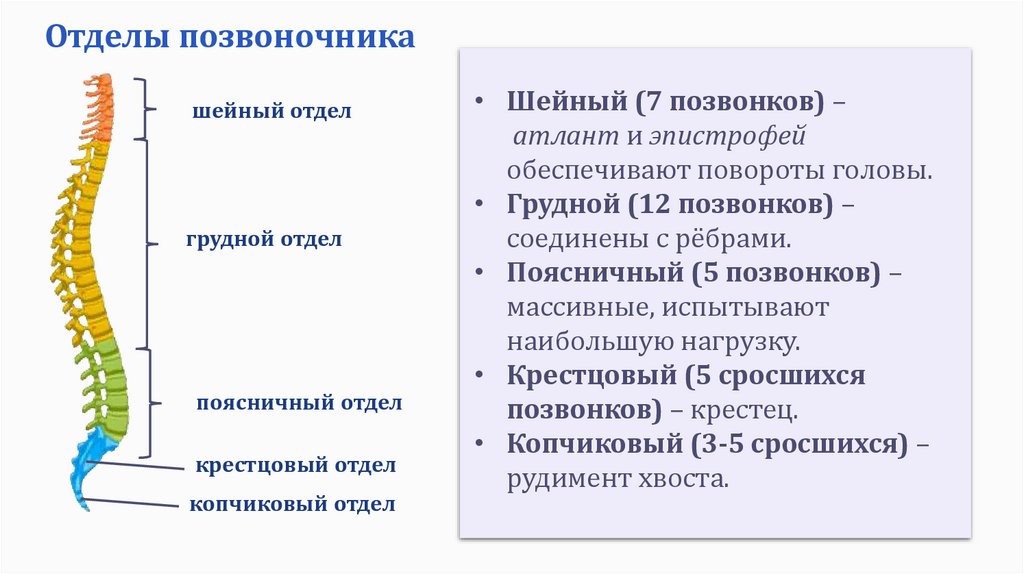 Отделы позвоночника

шейный отдел

грудной отдел

поясничный отдел

крестцовый отдел

копчиковый отдел

• Шейный (7 позвонков) – атлант и эпистрофей обеспечивают повороты головы.
• Грудной (12 позвонков) – соединены с рёбрами.
• Поясничный (5 позвонков) – массивные, испытывают наибольшую нагрузку.
• Крестцовый (5 сросшихся позвонков) – крестец.
• Копчиковый (3-5 сросшихся) – рудимент хвоста.